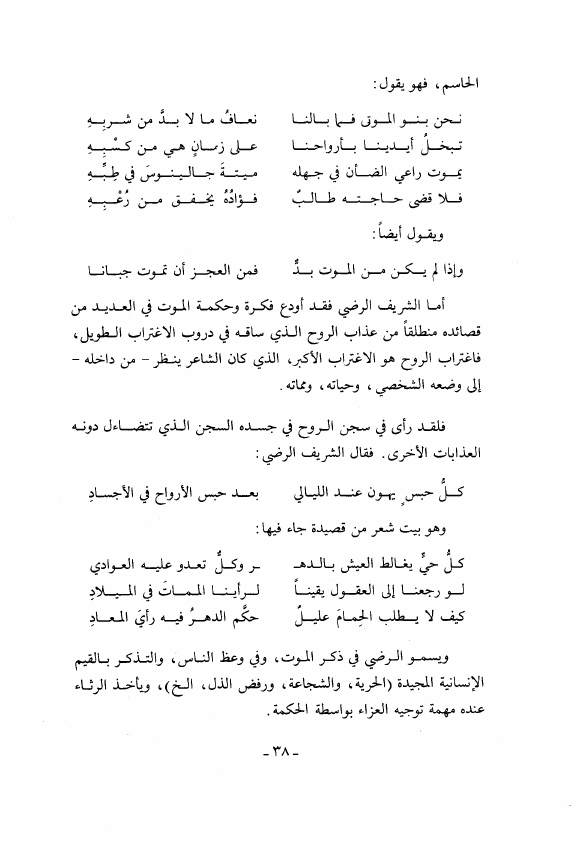 الحاسم، فهو يقول:

نحن بنو الموتى فما بالنا نعافُ ما لا بدَّ من شربِهِ
تبخلُ أيدينا بأرواحنا على زمانٍ هي من كسْبِهِ
يموت راعي الضأن في جهله ميتةَ جالينوسَ في طِبِّهِ
فلا قضى حاجته طالبٌ فؤادُهُ يخفق من رُعْبِهِ

ويقول أيضاً:

وإذا لم يكن من الموت بدٌّ فمن العجز أن تموت جبانا

أما الشريف الرضي فقد أودع فكرة وحكمة الموت في العديد من قصائده منطلقاً من عذاب الروح الذي ساقه في دروب الاغتراب الطويل، فاغتراب الروح هو الاغتراب الأكبر، الذي كان الشاعر ينظر - من داخله - إلى وضعه الشخصي، وحياته، ومماته.

فلقد رأى في سجن الروح في جسده السجن الذي تتضاءل دونه العذابات الأخرى. فقال الشريف الرضي:

كلُّ حبسٍ يهون عند الليالي بعد حبس الأرواح في الأجسادِ

وهو بيت شعر من قصيدة جاء فيها:

كلُّ حيٍّ يغالط العيش بالدهـ ـر وكلٌّ تعدو عليه العوادي
لو رجعنا إلى العقول يقيناً لرأينا المماتَ في الميلادِ
كيف لا يطلب الحِمامَ عليلٌ حكَّم الدهرُ فيه رأيَ المعادِ

ويسمو الرضي في ذكر الموت، وفي وعظ الناس، والتذكر بالقيم الإنسانية المجيدة (الحرية، والشجاعة، ورفض الذل، الخ)، ويأخذ الرثاء عنده مهمة توجيه العزاء بواسطة الحكمة.

- ٣٨ -